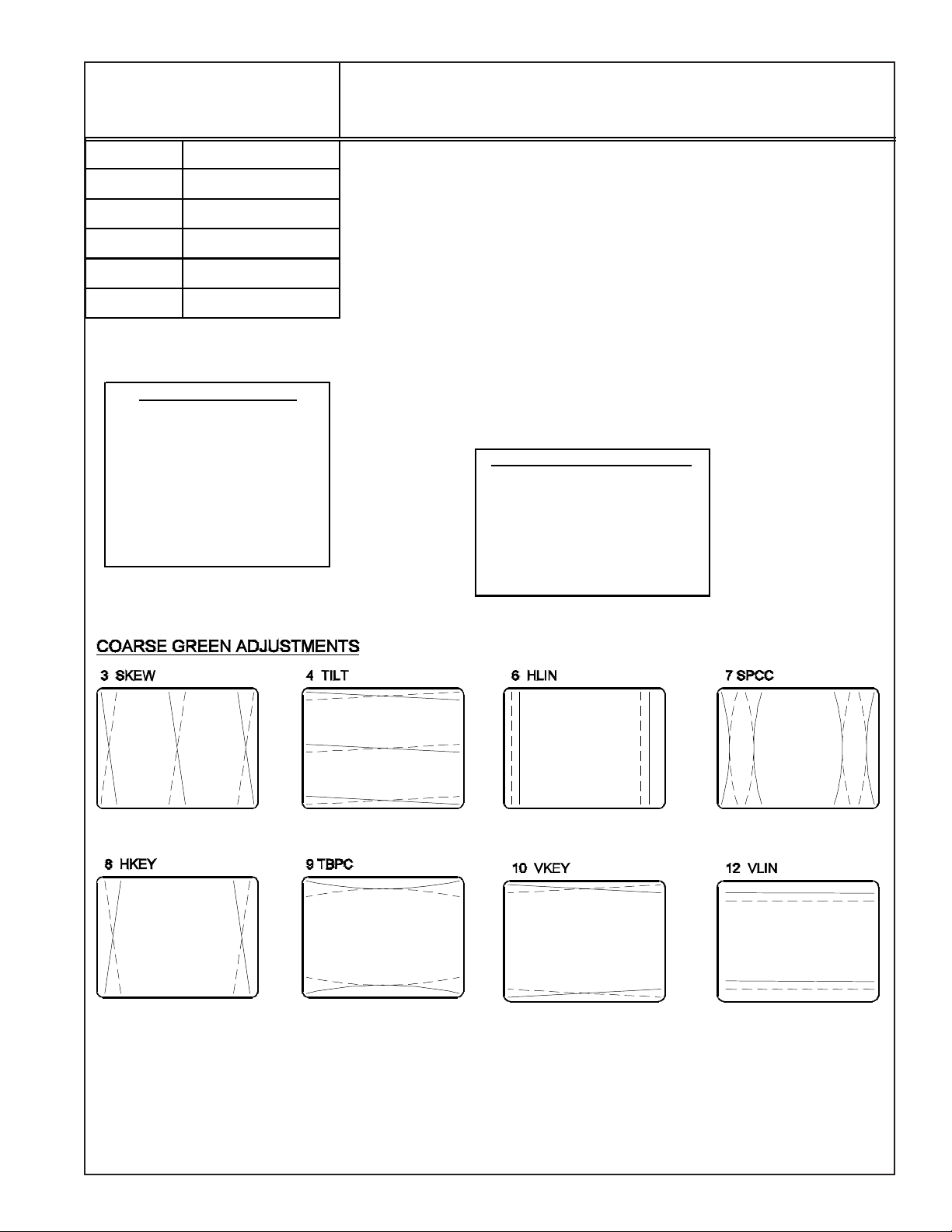 COARSE GREEN ADJUSTMENTS

3 SKEW

4 TILT

6 HLIN

7 SPCC

8 HKEY

9 TBPC

10 VKEY

12 VLIN